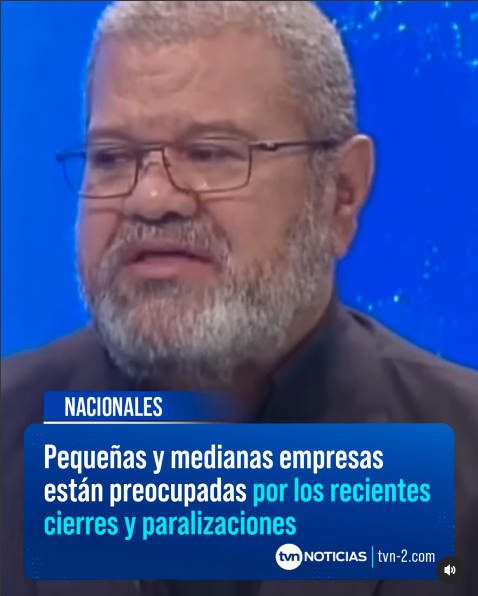 NACIONALES

Pequeñas y medianas empresas están preocupadas por los recientes cierres y paralizaciones

tvn NOTICIAS | tvn-2.com